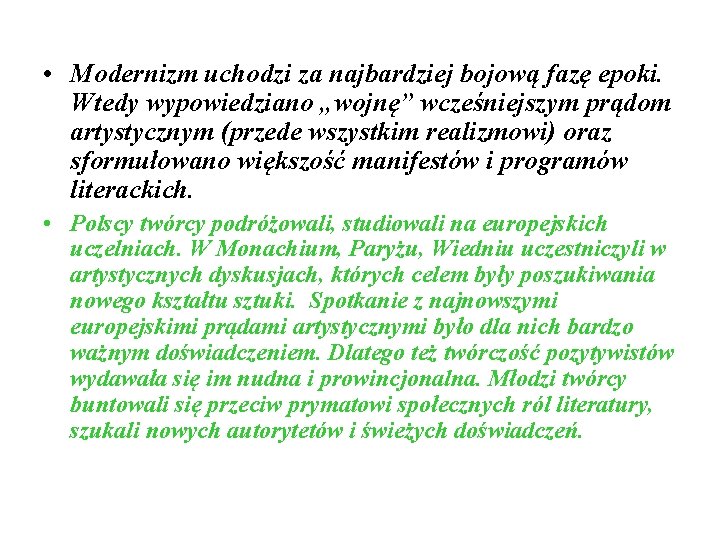 • Modernizm uchodzi za najbardziej bojową fazę epoki. Wtedy wypowiedziano „wojnę” wcześniejszym prądom artystycznym (przede wszystkim realizmowi) oraz sformułowano większość manifestów i programów literackich.

• Polscy twórcy podróżowali, studiowali na europejskich uczelniach. W Monachium, Paryżu, Wiedniu uczestniczyli w artystycznych dyskusjach, których celem były poszukiwania nowego kształtu sztuki. Spotkanie z najnowszymi europejskimi prądami artystycznymi było dla nich bardzo ważnym doświadczeniem. Dlatego też twórczość pozytywistów wydawała się im nudna i prowincjonalna. Młodzi twórcy buntowali się przeciw prymatowi społecznych ról literatury, szukali nowych autorytetów i świeżych doświadczeń.